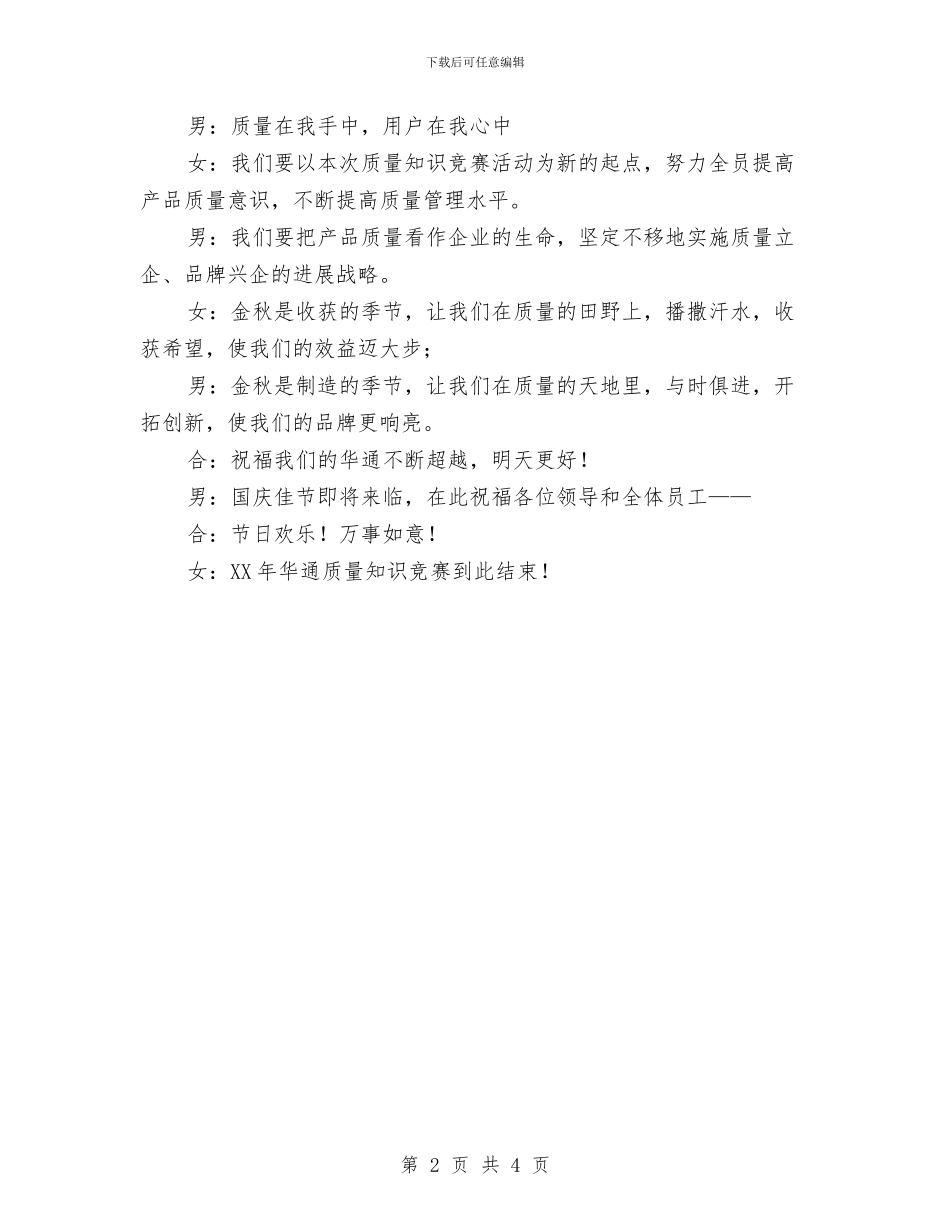 下载后可任意编辑

男：质量在我手中，用户在我心中

女：我们要以本次质量知识竞赛活动为新的起点，努力全员提高产品质量意识，不断提高质量管理水平。

男：我们要把产品质量看作企业的生命，坚定不移地实施质量立企、品牌兴企的进展战略。

女：金秋是收获的季节，让我们在质量的田野上，播撒汗水，收获希望，使我们的效益迈大步；

男：金秋是制造的季节，让我们在质量的天地里，与时俱进，开拓创新，使我们的品牌更响亮。

合：祝福我们的华通不断超越，明天更好！

男：国庆佳节即将来临，在此祝福各位领导和全体员工——

合：节日欢乐！万事如意！

女：XX年华通质量知识竞赛到此结束！

第 2 页 共 4 页